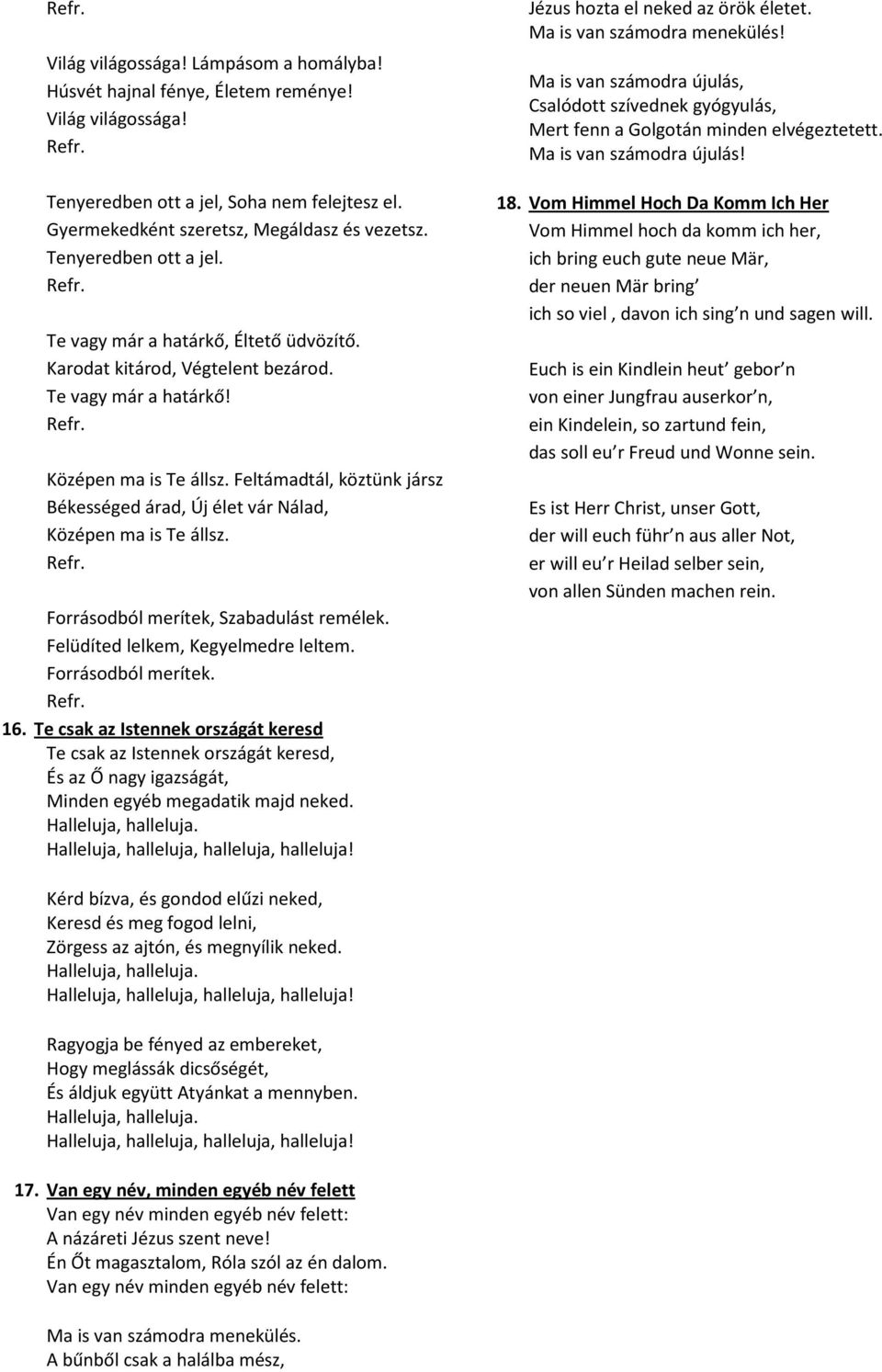 Refr.

Világ világossága! Lámpásom a homályba!
Húsvét hajnal fénye, Életem reménye!
Világ világossága!
Refr.

Tenyeredben ott a jel, Soha nem felejtesz el.
Gyermekedként szeretsz, Megáldasz és vezetsz.
Tenyeredben ott a jel.
Refr.

Te vagy már a határkő, Éltető üdvözítő.
Karodat kitárod, Végtelent bezárod.
Te vagy már a határkő!
Refr.

Középen ma is Te állsz. Feltámadtál, köztünk jársz
Békességed árad, Új élet vár Nálad,
Középen ma is Te állsz.
Refr.

Forrásodból merítek, Szabadulást remélek.
Felüdíted lelkem, Kegyelmedre leltem.
Forrásodból merítek.
Refr.

16. Te csak az Istennek országát keresd
Te csak az Istennek országát keresd,
És az Ő nagy igazságát,
Minden egyéb megadatik majd neked.
Halleluja, halleluja.
Halleluja, halleluja, halleluja, halleluja!

Kérd bízva, és gondod elűzi neked,
Keresd és meg fogod lelni,
Zörgess az ajtón, és megnyílik neked.
Halleluja, halleluja.
Halleluja, halleluja, halleluja, halleluja!

Ragyogja be fényed az embereket,
Hogy meglássák dicsőségét,
És áldjuk együtt Atyánkat a mennyben.
Halleluja, halleluja.
Halleluja, halleluja, halleluja, halleluja!

17. Van egy név, minden egyéb név felett
Van egy név minden egyéb név felett:
A názáreti Jézus szent neve!
Én Őt magasztalom, Róla szól az én dalom.
Van egy név minden egyéb név felett:

Ma is van számodra menekülés.
A bűnből csak a halálba mész,
Jézus hozta el neked az örök életet.
Ma is van számodra menekülés!

Ma is van számodra újulás,
Csalódott szívednek gyógyulás,
Mert fenn a Golgotán minden elvégeztetett.
Ma is van számodra újulás!

18. Vom Himmel Hoch Da Komm Ich Her
Vom Himmel hoch da komm ich her,
ich bring euch gute neue Mär,
der neuen Mär bring’
ich so viel , davon ich sing’n und sagen will.

Euch is ein Kindlein heut’ gebor’n
von einer Jungfrau auserkor’n,
ein Kindelein, so zartund fein,
das soll eu’r Freud und Wonne sein.

Es ist Herr Christ, unser Gott,
der will euch führ’n aus aller Not,
er will eu’r Heilad selber sein,
von allen Sünden machen rein.